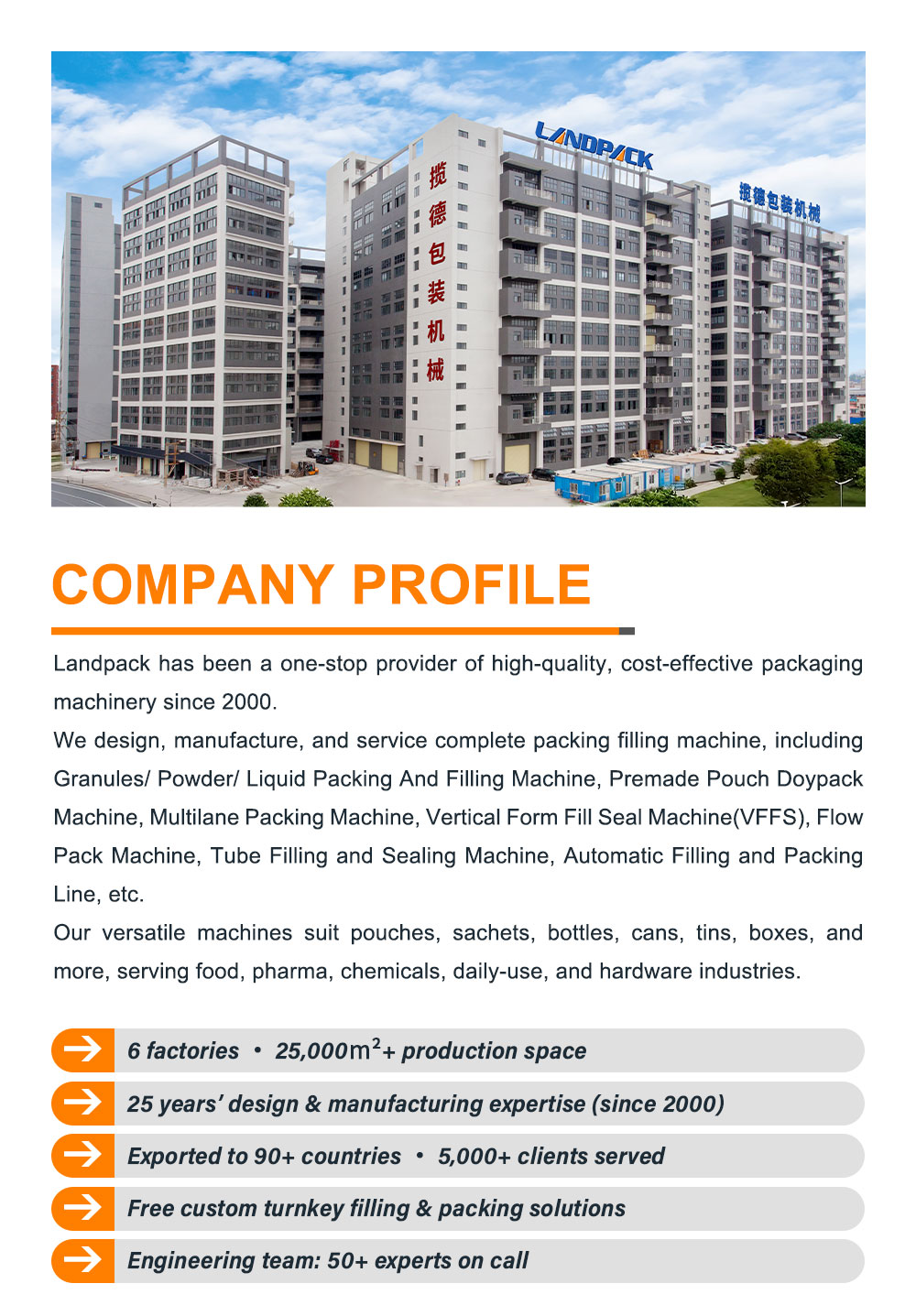 LANDPACK

揽德包装机械

揽德包装机械

COMPANY PROFILE

Landpack has been a one-stop provider of high-quality, cost-effective packaging machinery since 2000.
We design, manufacture, and service complete packing filling machine, including Granules/ Powder/ Liquid Packing And Filling Machine, Premade Pouch Doypack Machine, Multilane Packing Machine, Vertical Form Fill Seal Machine(VFFS), Flow Pack Machine, Tube Filling and Sealing Machine, Automatic Filling and Packing Line, etc.
Our versatile machines suit pouches, sachets, bottles, cans, tins, boxes, and more, serving food, pharma, chemicals, daily-use, and hardware industries.

6 factories • 25,000$m^2$+ production space

25 years' design & manufacturing expertise (since 2000)

Exported to 90+ countries • 5,000+ clients served

Free custom turnkey filling & packing solutions

Engineering team: 50+ experts on call